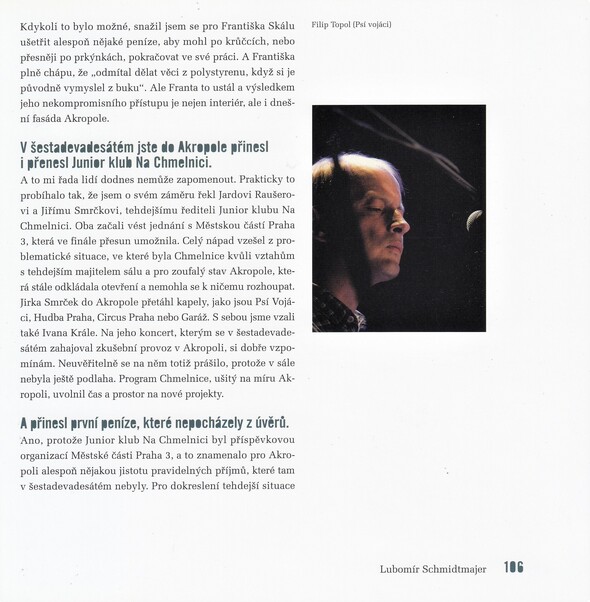 Kdykoli to bylo možné, snažil jsem se pro Františka Skálu ušetřit alespoň nějaké peníze, aby mohl po krůčcích, nebo přesněji po prkýnkách, pokračovat ve své práci. A Františka plně chápu, že „odmítal dělat věci z polystyrenu, když si je původně vymyslel z buku". Ale Franta to ustál a výsledkem jeho nekompromisního přístupu je nejen interiér, ale i dnešní fasáda Akropole.

V šestadevadesátém jste do Akropole přinesl i přenesl Junior klub Na Chmelnici.

A to mi řada lidí dodnes nemůže zapomenout. Prakticky to probíhalo tak, že jsem o svém záměru řekl Jardovi Raušerovi a Jiřímu Smrčkovi, tehdejšímu řediteli Junior klubu Na Chmelnici. Oba začali vést jednání s Městskou částí Praha 3, která ve finále přesun umožnila. Celý nápad vzešel z problematické situace, ve které byla Chmelnice kvůli vztahům s tehdejším majitelem sálu a pro zoufalý stav Akropole, která stále odkládala otevření a nemohla se k ničemu rozhoupat. Jirka Smrček do Akropole přetáhl kapely, jako jsou Psí Vojáci, Hudba Praha, Circus Praha nebo Garáž. S sebou jsme vzali také Ivana Krále. Na jeho koncert, kterým se v šestadevadesátém zahajoval zkušební provoz v Akropoli, si dobře vzpomínám. Neuvěřitelně se na něm totiž prášilo, protože v sále nebyla ještě podlaha. Program Chmelnice, ušitý na míru Akropoli, uvolnil čas a prostor na nové projekty.

A přinesl první peníze, které nepocházely z úvěrů.

Ano, protože Junior klub Na Chmelnici byl příspěvkovou organizací Městské části Praha 3, a to znamenalo pro Akropoli alespoň nějakou jistotu pravidelných příjmů, které tam v šestadevadesátém nebyly. Pro dokreslení tehdejší situace

Filip Topol (Psí vojáci)

Lubomír Schmidtmajer 106